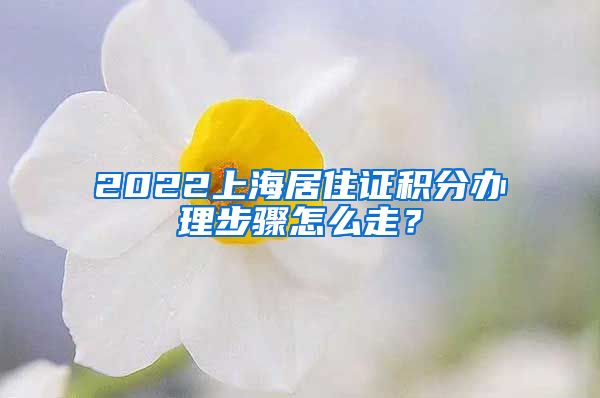 2022上海居住证积分办理步骤怎么走？